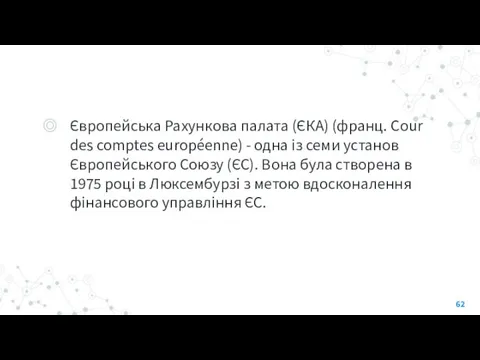 Європейська Рахункова палата (ЄКА) (франц. Cour des comptes européenne) - одна із семи установ Європейського Союзу (ЄС). Вона була створена в 1975 році в Люксембурзі з метою вдосконалення фінансового управління ЄС.

62